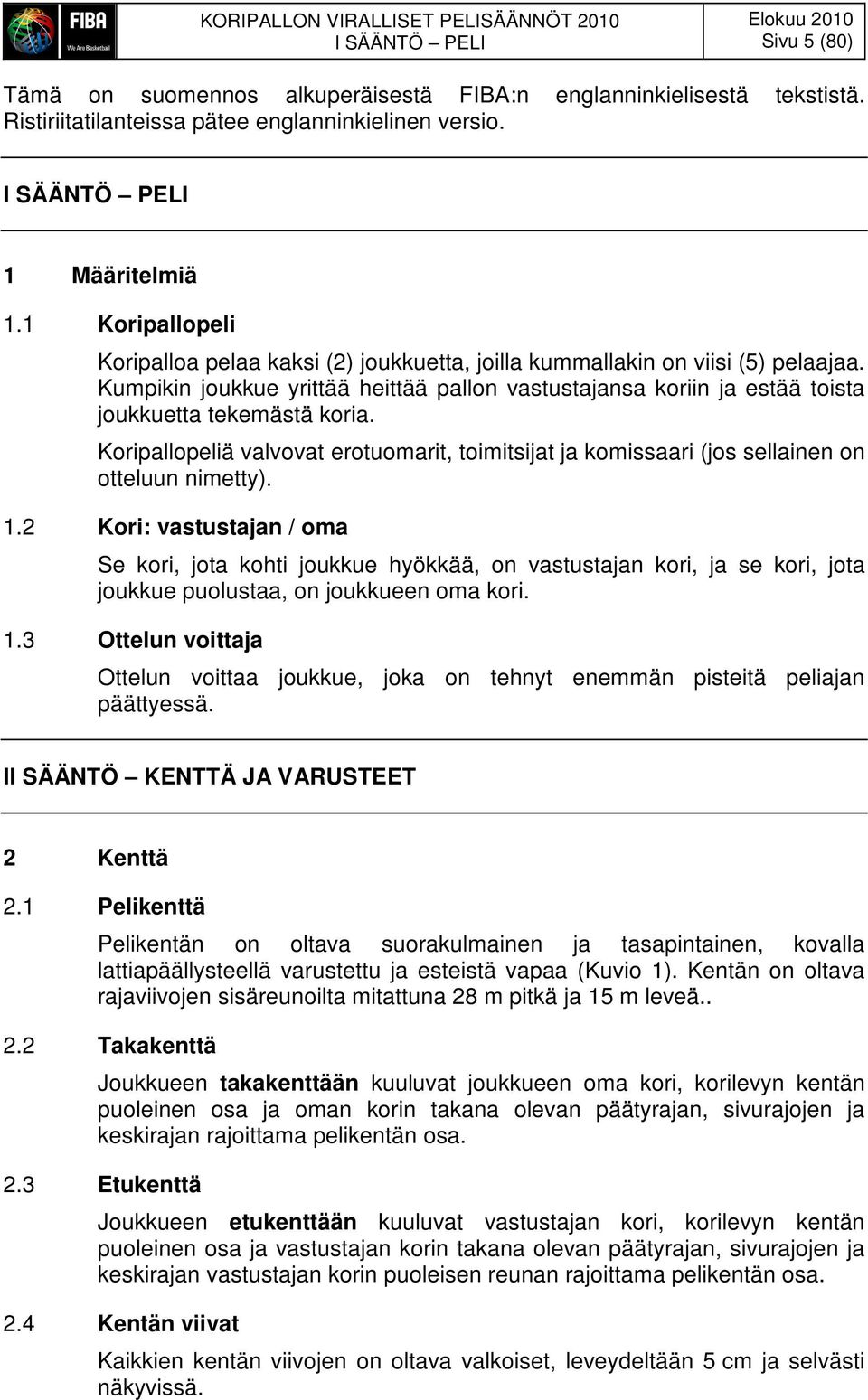 FIBA We Are Basketball

KORIPALLON VIRALLISET PELISÄÄNNÖT 2010
I SÄÄNTÖ – PELI

Elokuu 2010
Sivu 5 (80)

Tämä on suomennos alkuperäisestä FIBA:n englanninkielisestä tekstistä. Ristiriitatilanteissa pätee englanninkielinen versio.

I SÄÄNTÖ – PELI

1 Määritelmiä

1.1 Koripallopeli

Koripalloa pelaa kaksi (2) joukkuetta, joilla kummallakin on viisi (5) pelaajaa. Kumpikin joukkue yrittää heittää pallon vastustajansa koriin ja estää toista joukkuetta tekemästä koria.

Koripallopeliä valvovat erotuomarit, toimitsijat ja komissaari (jos sellainen on otteluun nimetty).

1.2 Kori: vastustajan / oma

Se kori, jota kohti joukkue hyökkää, on vastustajan kori, ja se kori, jota joukkue puolustaa, on joukkueen oma kori.

1.3 Ottelun voittaja

Ottelun voittaa joukkue, joka on tehnyt enemmän pisteitä peliajan päättyessä.

II SÄÄNTÖ – KENTTÄ JA VARUSTEET

2 Kenttä

2.1 Pelikenttä

Pelikentän on oltava suorakulmainen ja tasapintainen, kovalla lattiapäällysteellä varustettu ja esteistä vapaa (Kuvio 1). Kentän on oltava rajaviivojen sisäreunoilta mitattuna 28 m pitkä ja 15 m leveä..

2.2 Takakenttä

Joukkueen takakenttään kuuluvat joukkueen oma kori, korilevyn kentän puoleinen osa ja oman korin takana olevan päätyrajan, sivurajojen ja keskirajan rajoittama pelikentän osa.

2.3 Etukenttä

Joukkueen etukenttään kuuluvat vastustajan kori, korilevyn kentän puoleinen osa ja vastustajan korin takana olevan päätyrajan, sivurajojen ja keskirajan vastustajan korin puoleisen reunan rajoittama pelikentän osa.

2.4 Kentän viivat

Kaikkien kentän viivojen on oltava valkoiset, leveydeltään 5 cm ja selvästi näkyvissä.